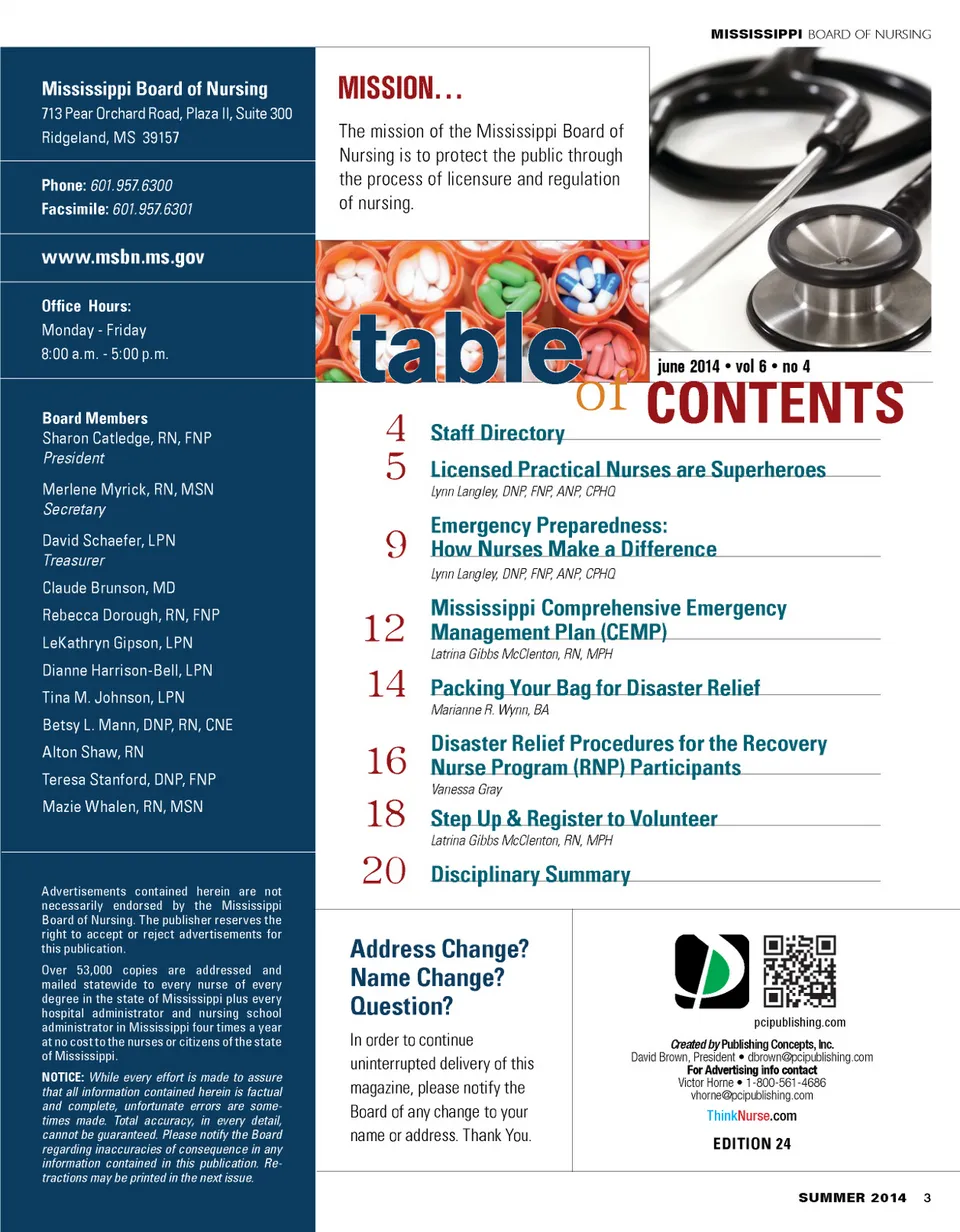 MISSISSIPPI BOARD OF NURSING

Mississippi Board of Nursing
713 Pear Orchard Road, Plaza II, Suite 300
Ridgeland, MS 39157

Phone: 601.957.6300
Facsimile: 601.957.6301

www.msbn.ms.gov

Office Hours:
Monday - Friday
8:00 a.m. - 5:00 p.m.

Board Members
Sharon Catledge, RN, FNP
President
Merlene Myrick, RN, MSN
Secretary
David Schaefer, LPN
Treasurer
Claude Brunson, MD
Rebecca Dorough, RN, FNP
LeKathryn Gipson, LPN
Dianne Harrison-Bell, LPN
Tina M. Johnson, LPN
Betsy L. Mann, DNP, RN, CNE
Alton Shaw, RN
Teresa Stanford, DNP, FNP
Mazie Whalen, RN, MSN

Advertisements contained herein are not necessarily endorsed by the Mississippi Board of Nursing. The publisher reserves the right to accept or reject advertisements for this publication.

Over 53,000 copies are addressed and mailed statewide to every nurse of every degree in the state of Mississippi plus every hospital administrator and nursing school administrator in Mississippi four times a year at no cost to the nurses or citizens of the state of Mississippi.

NOTICE: While every effort is made to assure that all information contained herein is factual and complete, unfortunate errors are sometimes made. Total accuracy, in every detail, cannot be guaranteed. Please notify the Board regarding inaccuracies of consequence in any information contained in this publication. Retractions may be printed in the next issue.

MISSION…
The mission of the Mississippi Board of Nursing is to protect the public through the process of licensure and regulation of nursing.

table of CONTENTS
june 2014 • vol 6 • no 4

4 Staff Directory
5 Licensed Practical Nurses are Superheroes
Lynn Langley, DNP, FNP, ANP, CPHQ
9 Emergency Preparedness: How Nurses Make a Difference
Lynn Langley, DNP, FNP, ANP, CPHQ
12 Mississippi Comprehensive Emergency Management Plan (CEMP)
Latrina Gibbs McClenton, RN, MPH
14 Packing Your Bag for Disaster Relief
Marianne R. Wynn, BA
16 Disaster Relief Procedures for the Recovery Nurse Program (RNP) Participants
Vanessa Gray
18 Step Up & Register to Volunteer
Latrina Gibbs McClenton, RN, MPH
20 Disciplinary Summary

Address Change? Name Change? Question?
In order to continue uninterrupted delivery of this magazine, please notify the Board of any change to your name or address. Thank You.

pcipublishing.com
Created by Publishing Concepts, Inc.
David Brown, President • dbrown@pcipublishing.com
For Advertising info contact
Victor Horne • 1-800-561-4686
vhorne@pcipublishing.com
ThinkNurse.com
EDITION 24

SUMMER 2014 3